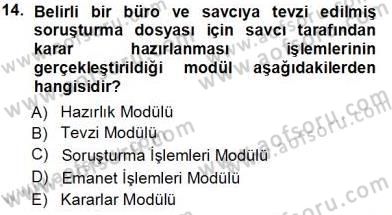 14. Belirli bir büro ve savcıya tevzi edilmiş soruşturma dosyası için savcı tarafından karar hazırlanması işlemlerinin gerçekleştirildiği modül aşağıdakilerden hangisidir?

A) Hazırlık Modülü
B) Tevzi Modülü
C) Soruşturma İşlemleri Modülü
D) Emanet İşlemleri Modülü
E) Kararlar Modülü

www.aofsoru.com